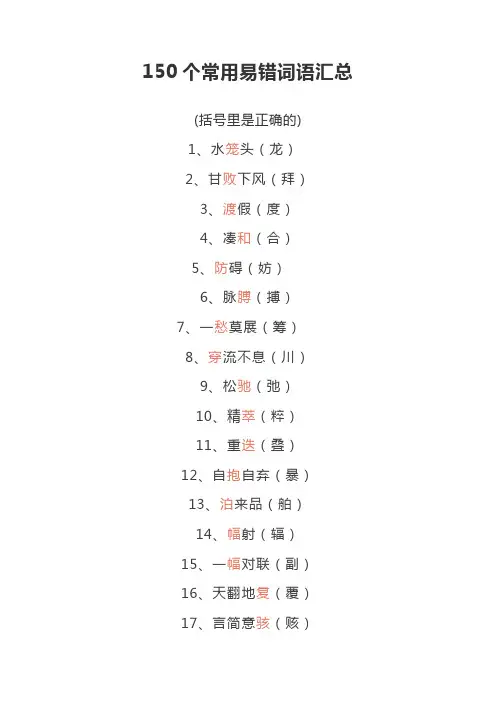 150 个常用易错词语汇总

(括号里是正确的)

1、水笼头（龙）

2、甘败下风（拜）

3、渡假（度）

4、凑和（合）

5、防碍（妨）

6、脉膊（搏）

7、一愁莫展（筹）

8、穿流不息（川）

9、松驰（弛）

10、精萃（粹）

11、重迭（叠）

12、自抱自弃（暴）

13、泊来品（舶）

14、幅射（辐）

15、一幅对联（副）

16、天翻地复（覆）

17、言简意骇（赅）